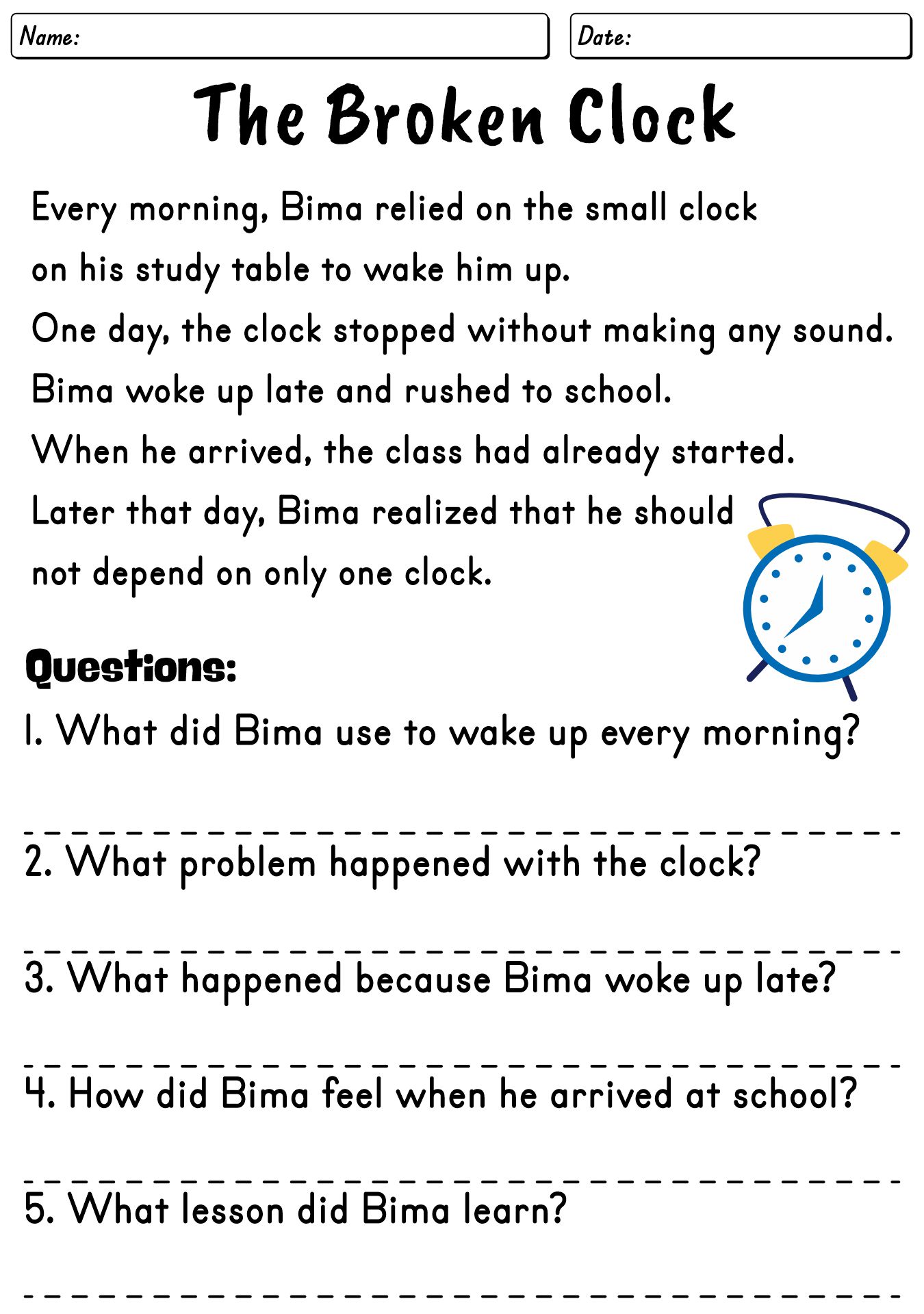 Name:

Date:

The Broken Clock

Every morning, Bima relied on the small clock on his study table to wake him up.
One day, the clock stopped without making any sound.
Bima woke up late and rushed to school.
When he arrived, the class had already started.
Later that day, Bima realized that he should not depend on only one clock.

Questions:

1. What did Bima use to wake up every morning?

2. What problem happened with the clock?

3. What happened because Bima woke up late?

4. How did Bima feel when he arrived at school?

5. What lesson did Bima learn?